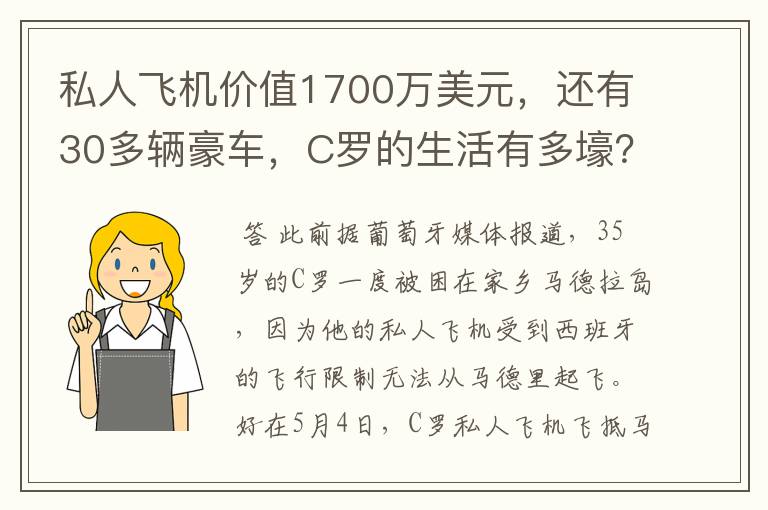 私人飞机价值1700万美元，还有30多辆豪车，C罗的生活有多壕?

答 此前据葡萄牙媒体报道，35岁的C罗一度被困在家乡马德拉岛，因为他的私人飞机受到西班牙的飞行限制无法从马德里起飞。好在5月4日，C罗私人飞机飞抵马